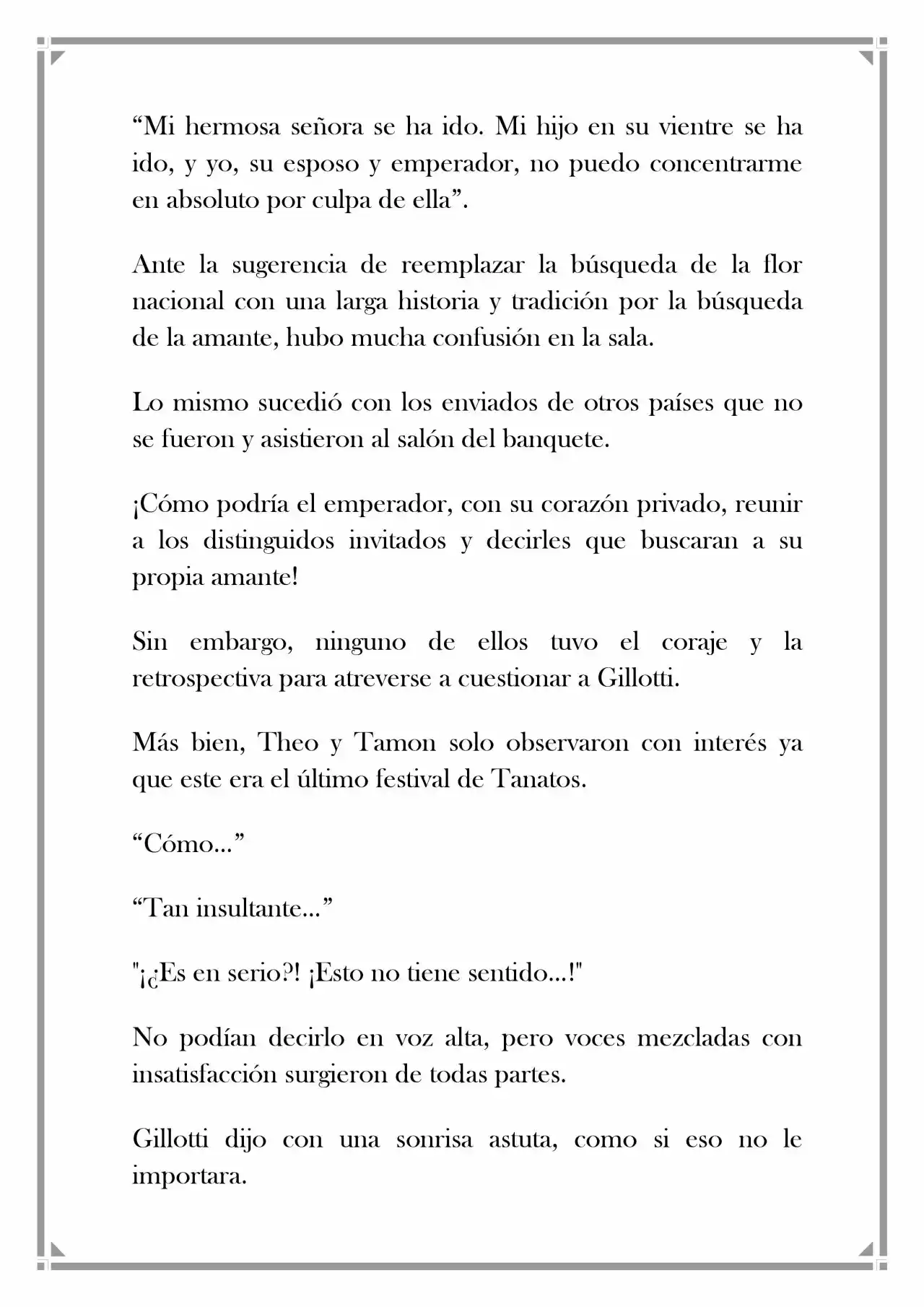 “Mi hermosa señora se ha ido. Mi hijo en su vientre se ha ido, y yo, su esposo y emperador, no puedo concentrarme en absoluto por culpa de ella”.

Ante la sugerencia de reemplazar la búsqueda de la flor nacional con una larga historia y tradición por la búsqueda de la amante, hubo mucha confusión en la sala.

Lo mismo sucedió con los enviados de otros países que no se fueron y asistieron al salón del banquete.

¡Cómo podría el emperador, con su corazón privado, reunir a los distinguidos invitados y decirles que buscaran a su propia amante!

Sin embargo, ninguno de ellos tuvo el coraje y la retrospectiva para atreverse a cuestionar a Gillotti.

Más bien, Theo y Tamon solo observaron con interés ya que este era el último festival de Tanatos.

“Cómo...”

“Tan insultante...”

"¡¿Es en serio?! ¡Esto no tiene sentido...!"

No podían decirlo en voz alta, pero voces mezcladas con insatisfacción surgieron de todas partes.

Gillotti dijo con una sonrisa astuta, como si eso no le importara.